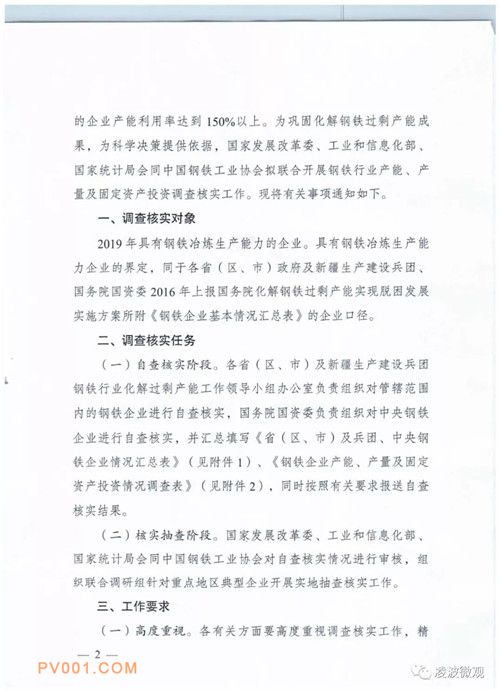 的企业产能利用率达到150%以上。为巩固化解钢铁过剩产能成果，为科学决策提供依据，国家发展改革委、工业和信息化部、国家统计局会同中国钢铁工业协会拟联合开展钢铁行业产能、产量及固定资产投资调查核实工作。现将有关事项通知如下。

一、调查核实对象

2019年具有钢铁冶炼生产能力的企业。具有钢铁冶炼生产能力企业的界定，同于各省（区、市）政府及新疆生产建设兵团、国务院国资委2016年上报国务院化解钢铁过剩产能实现脱困发展实施方案所附《钢铁企业基本情况汇总表》的企业口径。

二、调查核实任务

（一）自查核实阶段。各省（区、市）及新疆生产建设兵团钢铁行业化解过剩产能工作领导小组办公室负责组织对管辖范围内的钢铁企业进行自查核实，国务院国资委负责组织对中央钢铁企业进行自查核实，并汇总填写《省（区、市）及兵团、中央钢铁企业情况汇总表》（见附件1）、《钢铁企业产能、产量及固定资产投资情况调查表》（见附件2），同时按照有关要求报送自查核实结果。

（二）核实抽查阶段。国家发展改革委、工业和信息化部、国家统计局会同中国钢铁工业协会对自查核实情况进行审核，组织联合调研组针对重点地区典型企业开展实地抽查核实工作。

三、工作要求

（一）高度重视。各有关方面要高度重视调查核实工作，精

— 2 —

PV001.COM

凌波微观